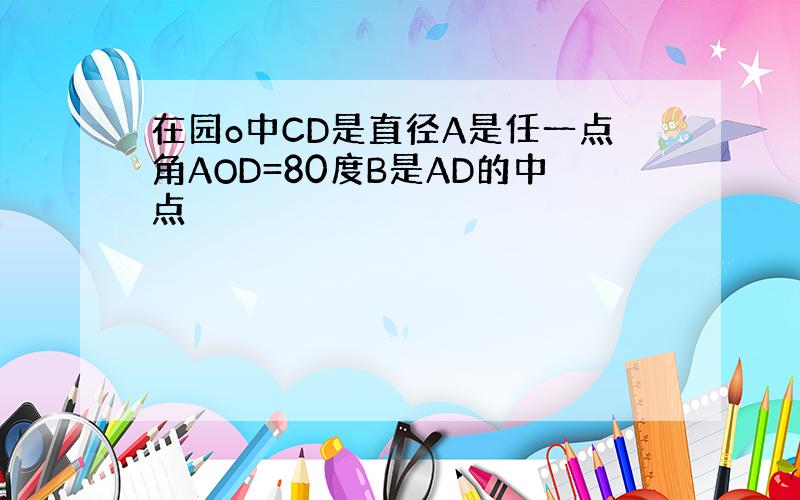 在园o中CD是直径A是任一点角AOD=80度B是AD的中点